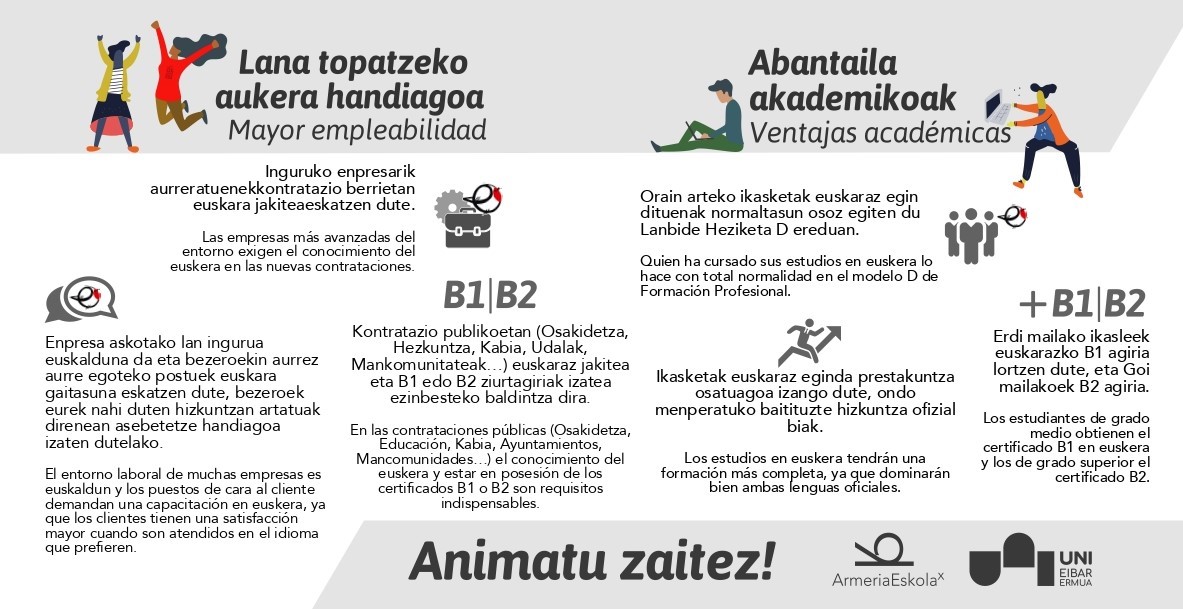 Lana topatzeko aukera handiagoa
Mayor empleabilidad

Inguruko enpresarik aurreratuenekkontratazio berrietan euskara jakiteaeskatzen dute.

Las empresas más avanzadas del entorno exigen el conocimiento del euskera en las nuevas contrataciones.

Enpresa askotako lan ingurua euskalduna da eta bezeroekin aurrez aurre egoteko postuek euskara gaitasuna eskatzen dute, bezeroek eurek nahi duten hizkuntzan artatuak direnean asebetetze handiagoa izaten dutelako.

El entorno laboral de muchas empresas es euskaldun y los puestos de cara al cliente demandan una capacitación en euskera, ya que los clientes tienen una satisfacción mayor cuando son atendidos en el idioma que prefieren.

B1|B2

Kontratazio publikoetan (Osakidetza, Hezkuntza, Kabia, Udalak, Mankomunitateak...) euskaraz jakitea eta B1 edo B2 ziurtagiriak izatea ezinbesteko baldintza dira.

En las contrataciones públicas (Osakidetza, Educación, Kabia, Ayuntamientos, Mancomunidades...) el conocimiento del euskera y estar en posesión de los certificados B1 o B2 son requisitos indispensables.

Abantaila akademikoak
Ventajas académicas

Orain arteko ikasketak euskaraz egin dituenak normaltasun osoz egiten du Lanbide Heziketa D ereduan.

Quien ha cursado sus estudios en euskera lo hace con total normalidad en el modelo D de Formación Profesional.

Ikasketak euskaraz eginda prestakuntza osatuagoa izango dute, ondo menperatuko baitituzte hizkuntza ofizial biak.

Los estudios en euskera tendrán una formación más completa, ya que dominarán bien ambas lenguas oficiales.

+B1|B2

Erdi mailako ikasleek euskarazko B1 agiria lortzen dute, eta Goi mailakoek B2 agiria.

Los estudiantes de grado medio obtienen el certificado B1 en euskera y los de grado superior el certificado B2.

Animatu zaitez!

ArmeriaEskola

UNI EIBAR ERMUA